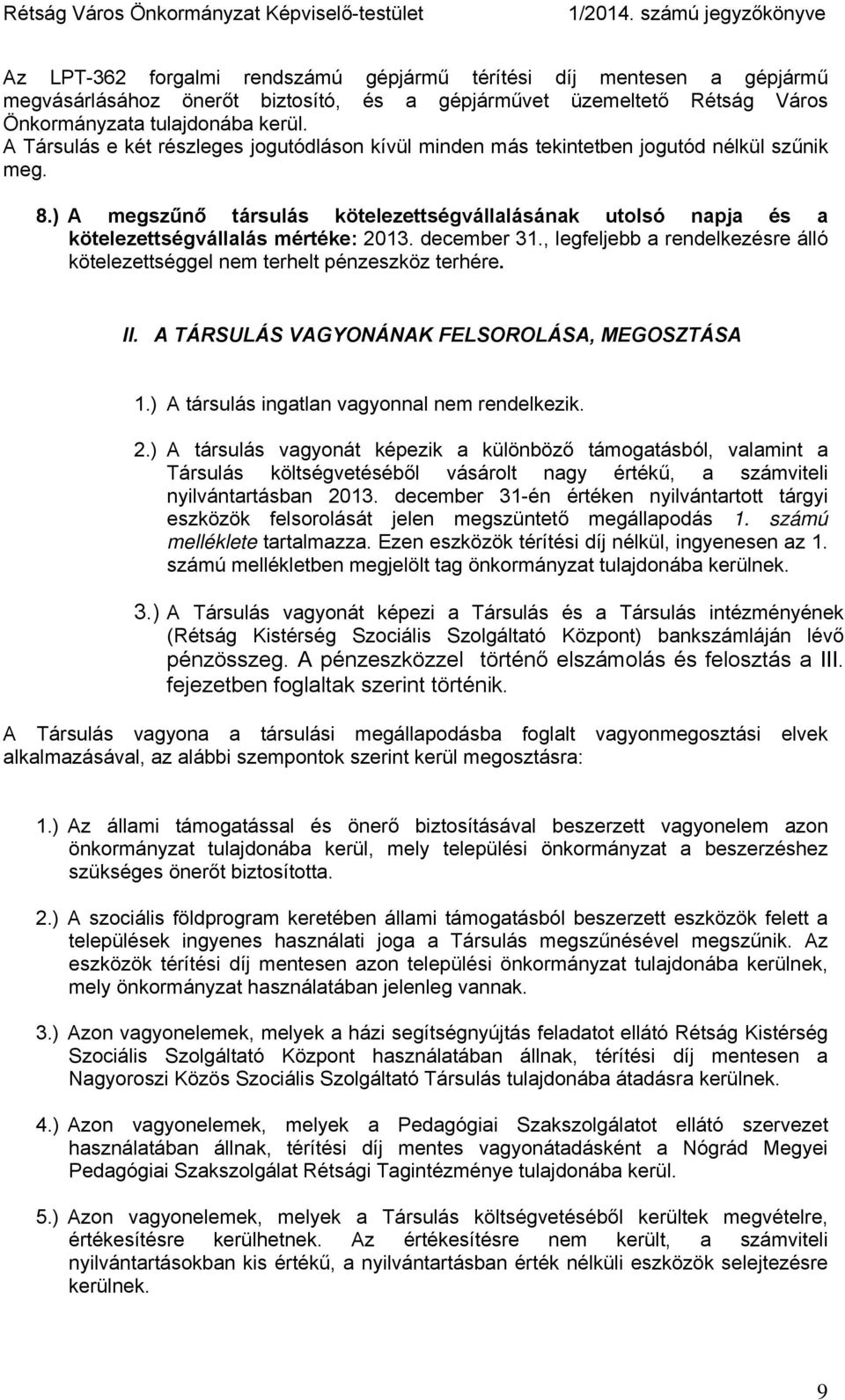 Rétság Város Önkormányzat Képviselő-testület 1/2014. számú jegyzőkönyve

Az LPT-362 forgalmi rendszámú gépjármű térítési díj mentesen a gépjármű megvásárlásához önerőt biztosító, és a gépjárművet üzemeltető Rétság Város Önkormányzata tulajdonába kerül.
A Társulás e két részleges jogutódláson kívül minden más tekintetben jogutód nélkül szűnik meg.

8.) A megszűnő társulás kötelezettségvállalásának utolsó napja és a kötelezettségvállalás mértéke: 2013. december 31., legfeljebb a rendelkezésre álló kötelezettséggel nem terhelt pénzeszköz terhére.

II. A TÁRSULÁS VAGYONÁNAK FELSOROLÁSA, MEGOSZTÁSA

1.) A társulás ingatlan vagyonnal nem rendelkezik.

2.) A társulás vagyonát képezik a különböző támogatásból, valamint a Társulás költségvetéséből vásárolt nagy értékű, a számviteli nyilvántartásban 2013. december 31-én értéken nyilvántartott tárgyi eszközök felsorolását jelen megszüntető megállapodás 1. számú melléklete tartalmazza. Ezen eszközök térítési díj nélkül, ingyenesen az 1. számú mellékletben megjelölt tag önkormányzat tulajdonába kerülnek.

3.) A Társulás vagyonát képezi a Társulás és a Társulás intézményének (Rétság Kistérség Szociális Szolgáltató Központ) bankszámláján lévő pénzösszeg. A pénzeszközzel történő elszámolás és felosztás a III. fejezetben foglaltak szerint történik.

A Társulás vagyona a társulási megállapodásba foglalt vagyonmegosztási elvek alkalmazásával, az alábbi szempontok szerint kerül megosztásra:

1.) Az állami támogatással és önerő biztosításával beszerzett vagyonelem azon önkormányzat tulajdonába kerül, mely települési önkormányzat a beszerzéshez szükséges önerőt biztosította.

2.) A szociális földprogram keretében állami támogatásból beszerzett eszközök felett a települések ingyenes használati joga a Társulás megszűnésével megszűnik. Az eszközök térítési díj mentesen azon települési önkormányzat tulajdonába kerülnek, mely önkormányzat használatában jelenleg vannak.

3.) Azon vagyonelemek, melyek a házi segítségnyújtás feladatot ellátó Rétság Kistérség Szociális Szolgáltató Központ használatában állnak, térítési díj mentesen a Nagyoroszi Közös Szociális Szolgáltató Társulás tulajdonába átadásra kerülnek.

4.) Azon vagyonelemek, melyek a Pedagógiai Szakszolgálatot ellátó szervezet használatában állnak, térítési díj mentes vagyonátadásként a Nógrád Megyei Pedagógiai Szakszolgálat Rétsági Tagintézménye tulajdonába kerül.

5.) Azon vagyonelemek, melyek a Társulás költségvetéséből kerültek megvételre, értékesítésre kerülhetnek. Az értékesítésre nem került, a számviteli nyilvántartásokban kis értékű, a nyilvántartásban érték nélküli eszközök selejtezésre kerülnek.

9